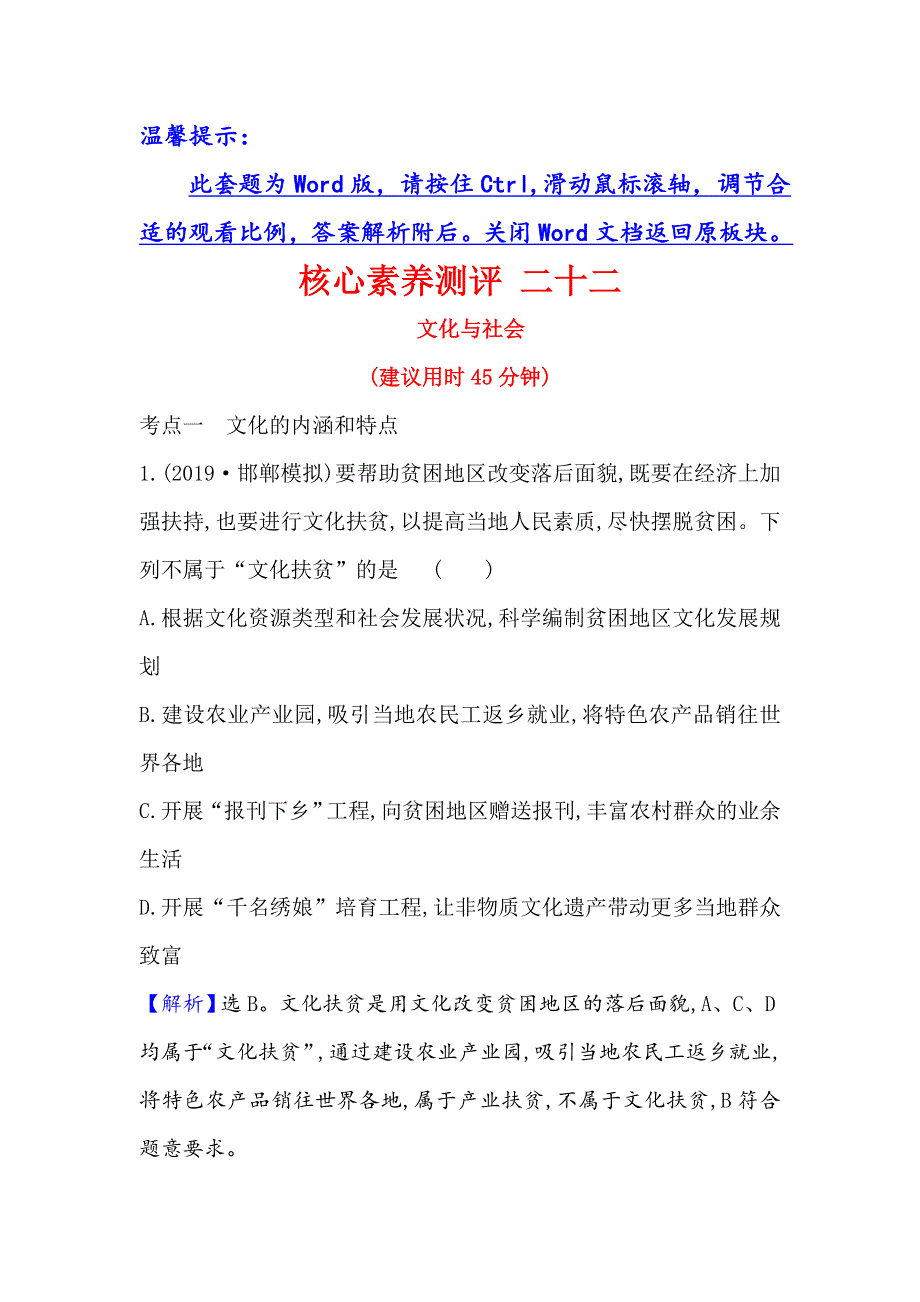 温馨提示：

此套题为 Word 版，请按住 Ctrl,滑动鼠标滚轴，调节合适的观看比例，答案解析附后。关闭 Word 文档返回原板块。

核心素养测评 二十二

文化与社会

(建议用时 45 分钟)

考点一 文化的内涵和特点

1.(2019·邯郸模拟)要帮助贫困地区改变落后面貌,既要在经济上加强扶持,也要进行文化扶贫,以提高当地人民素质,尽快摆脱贫困。下列不属于“文化扶贫”的是 ( )

A.根据文化资源类型和社会发展状况,科学编制贫困地区文化发展规划

B.建设农业产业园,吸引当地农民工返乡就业,将特色农产品销往世界各地

C.开展“报刊下乡”工程,向贫困地区赠送报刊,丰富农村群众的业余生活

D.开展“千名绣娘”培育工程,让非物质文化遗产带动更多当地群众致富

【解析】选 B。文化扶贫是用文化改变贫困地区的落后面貌,A、C、D 均属于“文化扶贫”,通过建设农业产业园,吸引当地农民工返乡就业,将特色农产品销往世界各地,属于产业扶贫,不属于文化扶贫,B 符合题意要求。